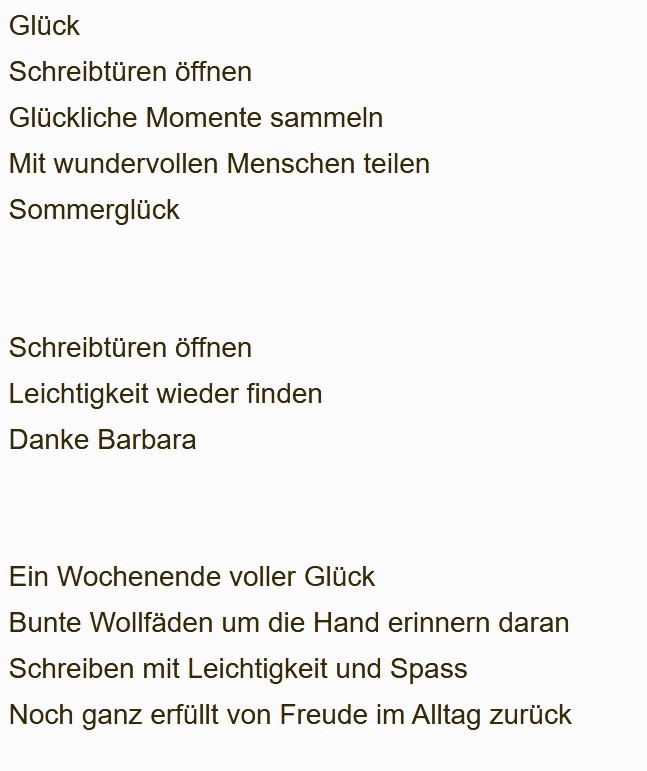 Glück
Schreibtüren öffnen
Glückliche Momente sammeln
Mit wundervollen Menschen teilen
Sommerglück

Schreibtüren öffnen
Leichtigkeit wieder finden
Danke Barbara

Ein Wochenende voller Glück
Bunte Wollfäden um die Hand erinnern daran
Schreiben mit Leichtigkeit und Spass
Noch ganz erfüllt von Freude im Alltag zurück